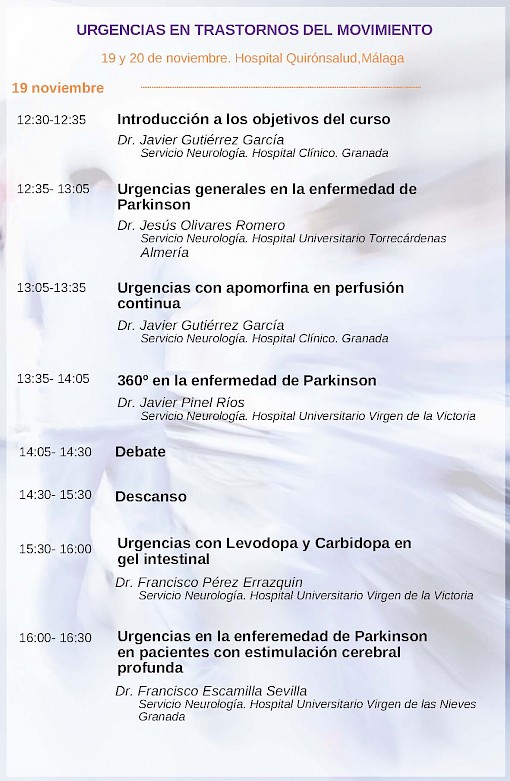 URGENCIAS EN TRASTORNOS DEL MOVIMIENTO

19 y 20 de noviembre. Hospital Quirónsalud,Málaga

19 noviembre

12:30-12:35 Introducción a los objetivos del curso
Dr. Javier Gutiérrez García
Servicio Neurología. Hospital Clínico. Granada

12:35- 13:05 Urgencias generales en la enfermedad de Parkinson
Dr. Jesús Olivares Romero
Servicio Neurología. Hospital Universitario Torrecárdenas Almería

13:05-13:35 Urgencias con apomorfina en perfusión continua
Dr. Javier Gutiérrez García
Servicio Neurología. Hospital Clínico. Granada

13:35- 14:05 360º en la enfermedad de Parkinson
Dr. Javier Pinel Ríos
Servicio Neurología. Hospital Universitario Virgen de la Victoria

14:05- 14:30 Debate

14:30- 15:30 Descanso

15:30- 16:00 Urgencias con Levodopa y Carbidopa en gel intestinal
Dr. Francisco Pérez Errazquin
Servicio Neurología. Hospital Universitario Virgen de la Victoria

16:00- 16:30 Urgencias en la enferemedad de Parkinson en pacientes con estimulación cerebral profunda
Dr. Francisco Escamilla Sevilla
Servicio Neurología. Hospital Universitario Virgen de las Nieves Granada